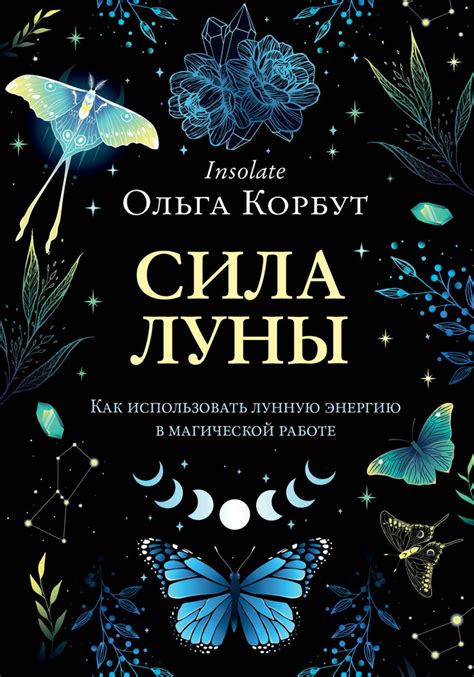 Insolate
Ольга Корбут

СИЛА
ЛУНЫ

Как использовать лунную энергию
в магической работе